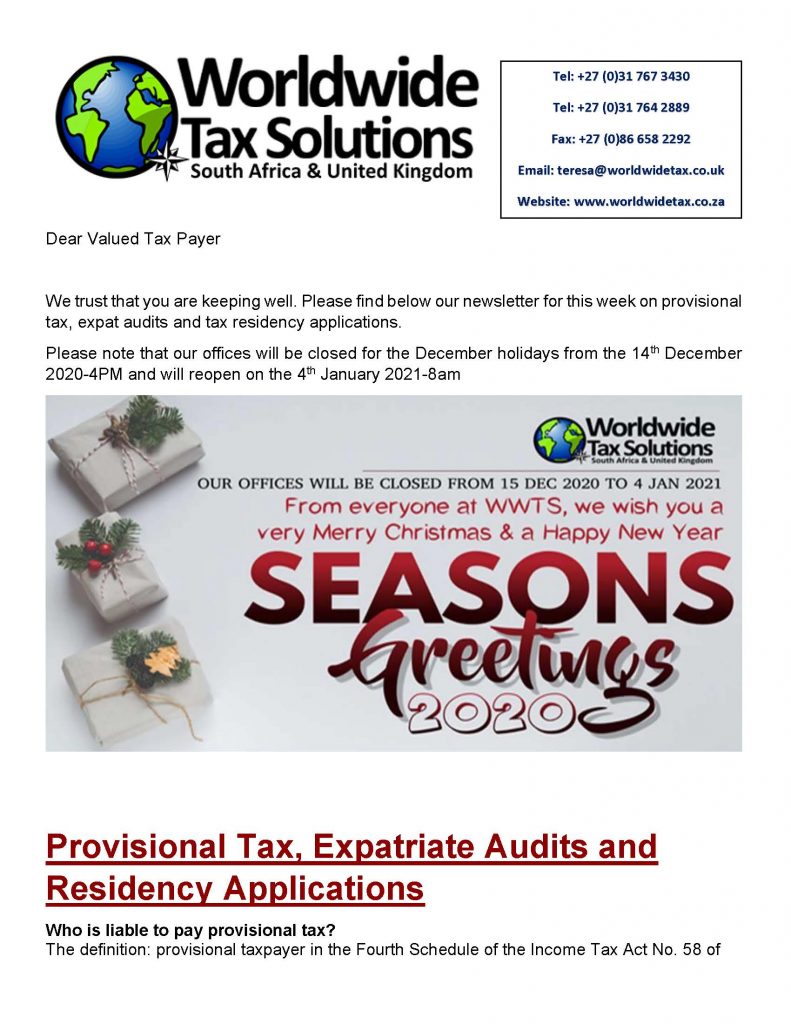 Worldwide Tax Solutions
South Africa & United Kingdom

Tel: +27 (0)31 767 3430
Tel: +27 (0)31 764 2889
Fax: +27 (0)86 658 2292
Email: teresa@worldwidetax.co.uk
Website: www.worldwidetax.co.za

Dear Valued Tax Payer

We trust that you are keeping well. Please find below our newsletter for this week on provisional tax, expat audits and tax residency applications.

Please note that our offices will be closed for the December holidays from the 14$^{th}$ December 2020-4PM and will reopen on the 4$^{th}$ January 2021-8am

Worldwide Tax Solutions
South Africa & United Kingdom

OUR OFFICES WILL BE CLOSED FROM 15 DEC 2020 TO 4 JAN 2021
From everyone at WWTS, we wish you a very Merry Christmas & a Happy New Year

SEASONS
Greetings
2020

Provisional Tax, Expatriate Audits and Residency Applications

Who is liable to pay provisional tax?
The definition: provisional taxpayer in the Fourth Schedule of the Income Tax Act No. 58 of